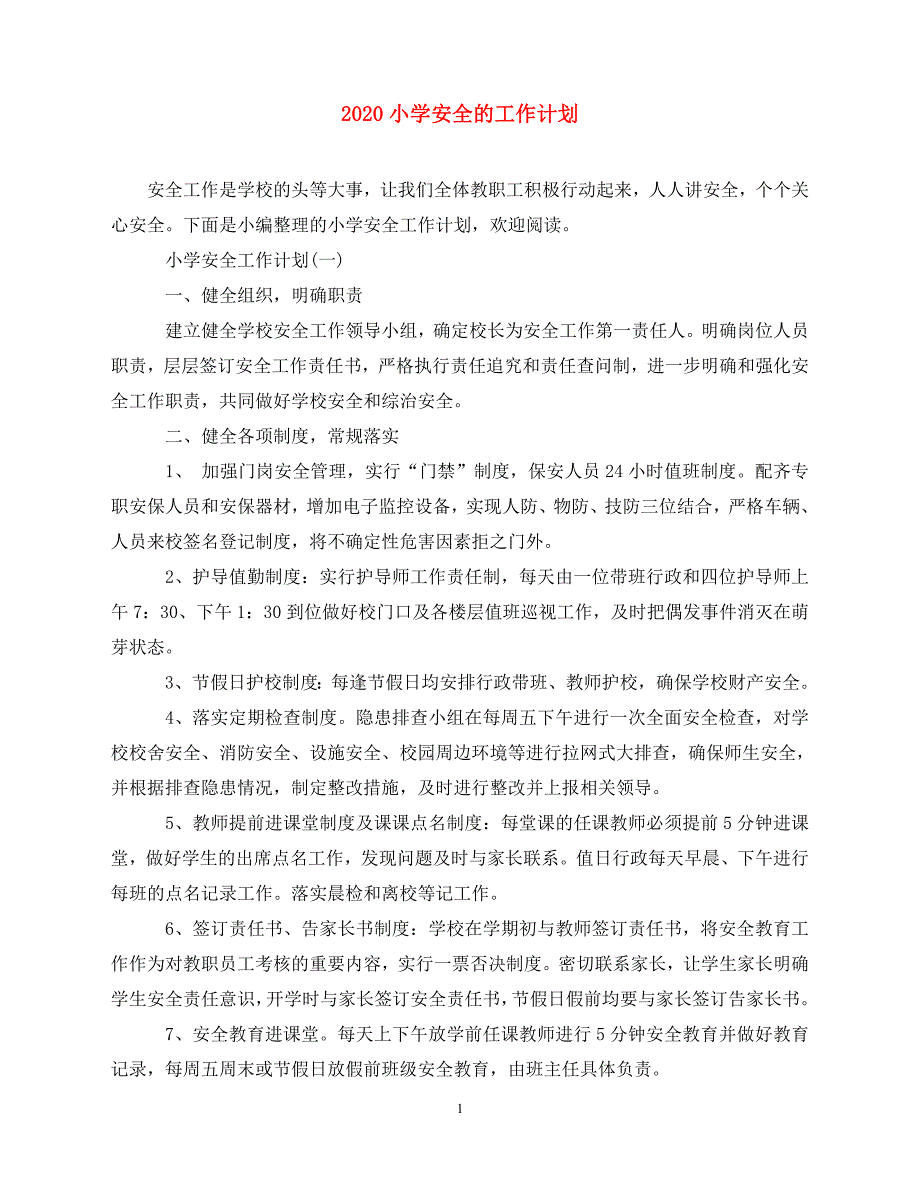 2020 小学安全的工作计划

安全工作是学校的头等大事，让我们全体教职工积极行动起来，人人讲安全，个个关心安全。下面是小编整理的小学安全工作计划，欢迎阅读。

小学安全工作计划(一)

一、健全组织，明确职责

建立健全学校安全工作领导小组，确定校长为安全工作第一责任人。明确岗位人员职责，层层签订安全工作责任书，严格执行责任追究和责任查问制，进一步明确和强化安全工作职责，共同做好学校安全和综治安全。

二、健全各项制度，常规落实

1、 加强门岗安全管理，实行“门禁”制度，保安人员 24 小时值班制度。配齐专职安保人员和安保器材，增加电子监控设备，实现人防、物防、技防三位结合，严格车辆、人员来校签名登记制度，将不确定性危害因素拒之门外。

2、护导值勤制度：实行护导师工作责任制，每天由一位带班行政和四位护导师上午 7：30、下午 1：30 到位做好校门口及各楼层值班巡视工作，及时把偶发事件消灭在萌芽状态。

3、节假日护校制度：每逢节假日均安排行政带班、教师护校，确保学校财产安全。

4、落实定期检查制度。隐患排查小组在每周五下午进行一次全面安全检查，对学校校舍安全、消防安全、设施安全、校园周边环境等进行拉网式大排查，确保师生安全，并根据排查隐患情况，制定整改措施，及时进行整改并上报相关领导。

5、教师提前进课堂制度及课课点名制度：每堂课的任课教师必须提前 5 分钟进课堂，做好学生的出席点名工作，发现问题及时与家长联系。值日行政每天早晨、下午进行每班的点名记录工作。落实晨检和离校等记工作。

6、签订责任书、告家长书制度：学校在学期初与教师签订责任书，将安全教育工作作为对教职员工考核的重要内容，实行一票否决制度。密切联系家长，让学生家长明确学生安全责任意识，开学时与家长签订安全责任书，节假日假前均要与家长签订告家长书。

7、安全教育进课堂。每天上下午放学前任课教师进行 5 分钟安全教育并做好教育记录，每周五周末或节假日放假前班级安全教育，由班主任具体负责。

1